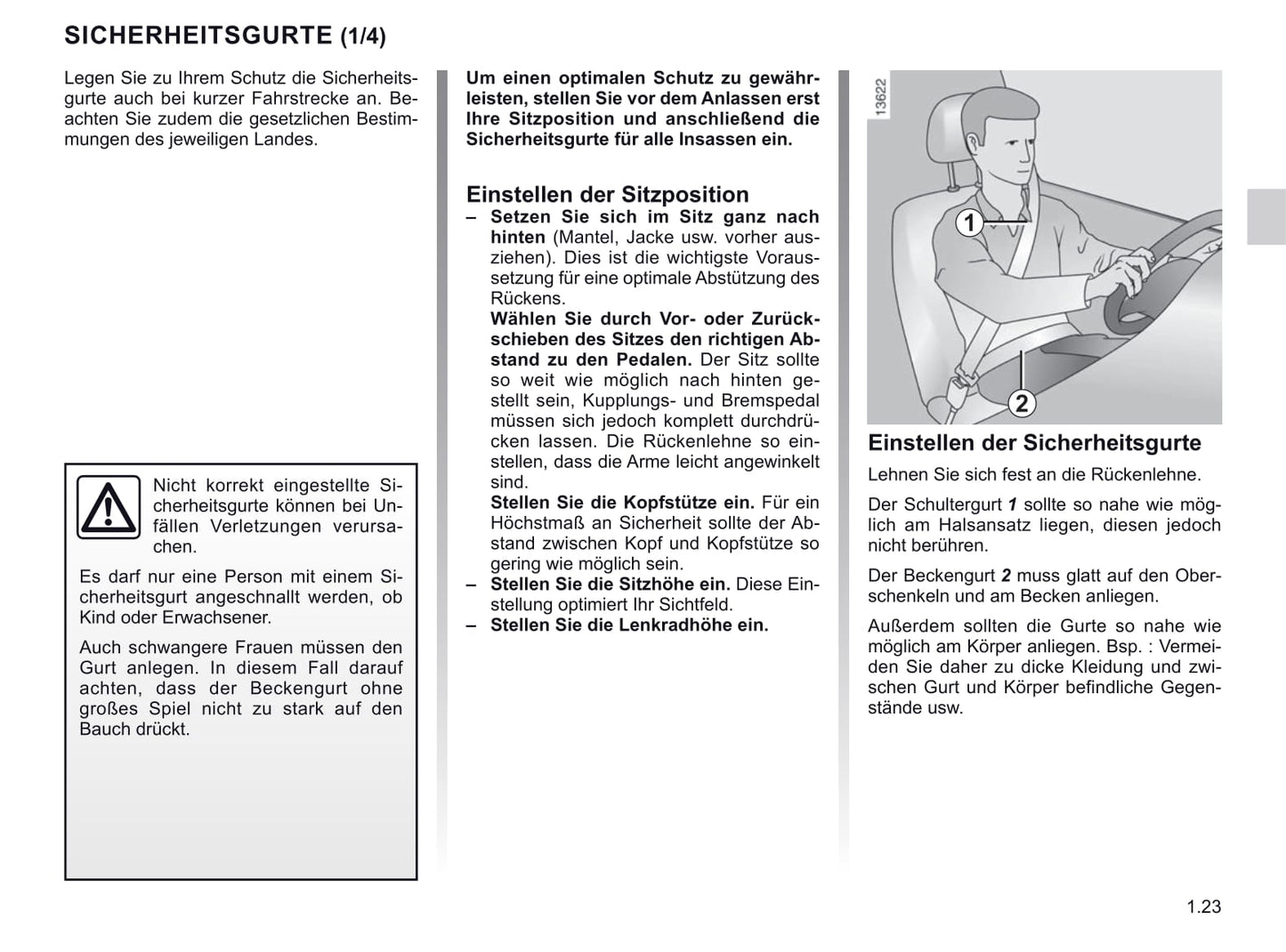 SICHERHEITSGURTE (1/4)

Legen Sie zu Ihrem Schutz die Sicherheitsgurte auch bei kurzer Fahrstrecke an. Beachten Sie zudem die gesetzlichen Bestimmungen des jeweiligen Landes.

Nicht korrekt eingestellte Sicherheitsgurte können bei Unfällen Verletzungen verursachen.

Es darf nur eine Person mit einem Sicherheitsgurt angeschnallt werden, ob Kind oder Erwachsener.

Auch schwangere Frauen müssen den Gurt anlegen. In diesem Fall darauf achten, dass der Beckengurt ohne großes Spiel nicht zu stark auf den Bauch drückt.

Um einen optimalen Schutz zu gewährleisten, stellen Sie vor dem Anlassen erst Ihre Sitzposition und anschließend die Sicherheitsgurte für alle Insassen ein.

Einstellen der Sitzposition
– Setzen Sie sich im Sitz ganz nach hinten (Mantel, Jacke usw. vorher ausziehen). Dies ist die wichtigste Voraussetzung für eine optimale Abstützung des Rückens.
Wählen Sie durch Vor- oder Zurückschieben des Sitzes den richtigen Abstand zu den Pedalen. Der Sitz sollte so weit wie möglich nach hinten gestellt sein, Kupplungs- und Bremspedal müssen sich jedoch komplett durchdrücken lassen. Die Rückenlehne so einstellen, dass die Arme leicht angewinkelt sind.
Stellen Sie die Kopfstütze ein. Für ein Höchstmaß an Sicherheit sollte der Abstand zwischen Kopf und Kopfstütze so gering wie möglich sein.
– Stellen Sie die Sitzhöhe ein. Diese Einstellung optimiert Ihr Sichtfeld.
– Stellen Sie die Lenkradhöhe ein.

13622
1
2

Einstellen der Sicherheitsgurte
Lehnen Sie sich fest an die Rückenlehne.

Der Schultergurt 1 sollte so nahe wie möglich am Halsansatz liegen, diesen jedoch nicht berühren.

Der Beckengurt 2 muss glatt auf den Oberschenkeln und am Becken anliegen.

Außerdem sollten die Gurte so nahe wie möglich am Körper anliegen. Bsp. : Vermeiden Sie daher zu dicke Kleidung und zwischen Gurt und Körper befindliche Gegenstände usw.

1.23